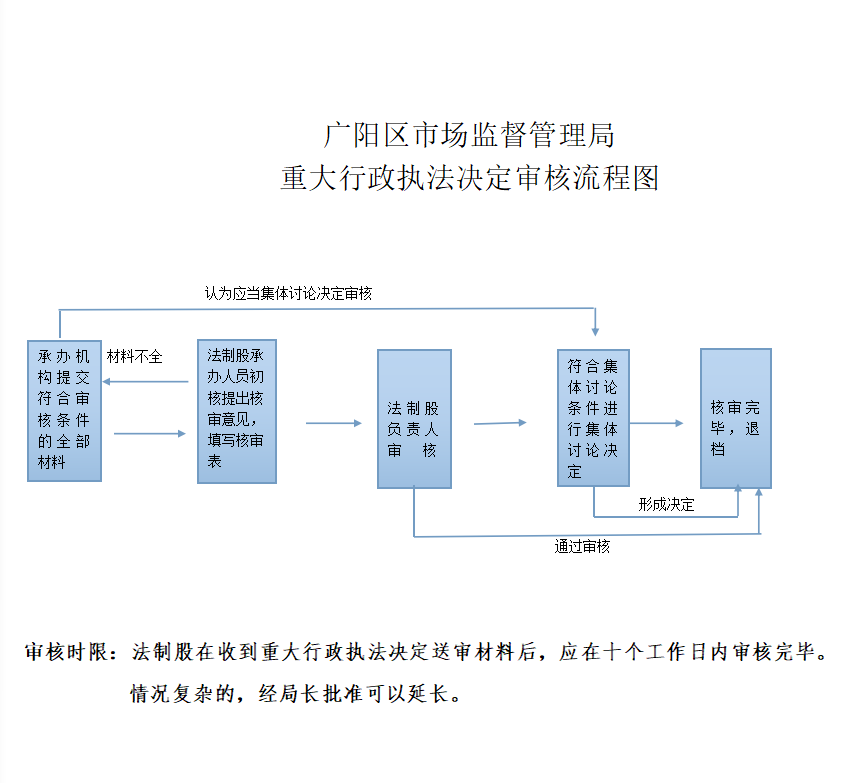 广阳区市场监督管理局
重大行政执法决定审核流程图

认为应当集体讨论决定审核

承办机构提交符合审核条件的全部材料

材料不全

法制股承办人员初核提出核审意见，填写核审表

法制股负责人审核

符合集体讨论条件进行集体讨论决定

核审完毕，退档

形成决定

通过审核

审核时限：法制股在收到重大行政执法决定送审材料后，应在十个工作日内审核完毕。情况复杂的，经局长批准可以延长。